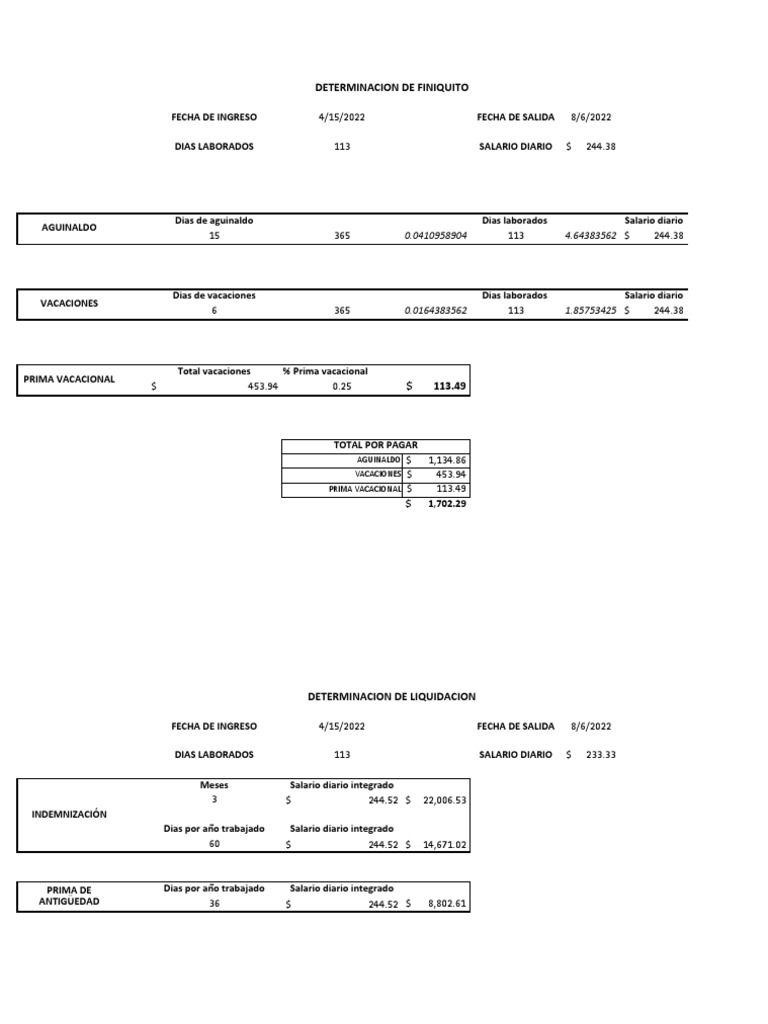 DETERMINACION DE FINIQUITO

FECHA DE INGRESO 4/15/2022 FECHA DE SALIDA 8/6/2022

DIAS LABORADOS 113 SALARIO DIARIO $ 244.38

| AGUINALDO | Dias de aguinaldo |  |  | Dias laborados |  | Salario diario |
|---|---|---|---|---|---|---|
|  | 15 | 365 | 0.0410958904 | 113 | 4.64383562 | $ 244.38 |

| VACACIONES | Dias de vacaciones |  |  | Dias laborados |  | Salario diario |
|---|---|---|---|---|---|---|
|  | 6 | 365 | 0.0164383562 | 113 | 1.85753425 | $ 244.38 |

| PRIMA VACACIONAL | Total vacaciones | % Prima vacacional |  |
|---|---|---|---|
|  | $ 453.94 | 0.25 | $ 113.49 |

| TOTAL POR PAGAR |  |
|---|---|
| AGUINALDO | $ 1,134.86 |
| VACACIONES | $ 453.94 |
| PRIMA VACACIONAL | $ 113.49 |
|  | $ 1,702.29 |

DETERMINACION DE LIQUIDACION

FECHA DE INGRESO 4/15/2022 FECHA DE SALIDA 8/6/2022

DIAS LABORADOS 113 SALARIO DIARIO $ 233.33

| INDEMNIZACIÓN | Meses | Salario diario integrado |  |
|---|---|---|---|
|  | 3 | $ 244.52 | $ 22,006.53 |
|  | Dias por año trabajado | Salario diario integrado |  |
|  | 60 | $ 244.52 | $ 14,671.02 |

| PRIMA DE ANTIGUEDAD | Dias por año trabajado | Salario diario integrado |  |
|---|---|---|---|
|  | 36 | $ 244.52 | $ 8,802.61 |